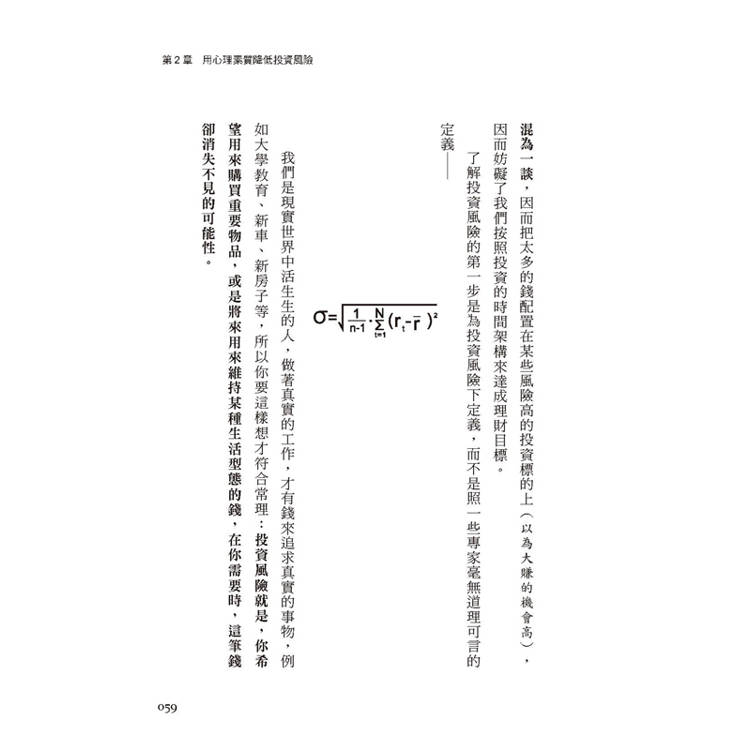 第2章 用心理素質降低投資風險

混為一談，因而把太多的錢配置在某些風險高的投資標的上（以為大賺的機會高），因而妨礙了我們按照投資的時間架構來達成理財目標。

了解投資風險的第一步是為投資風險下定義，而不是照一些專家毫無道理可言的定義——

$\sigma=\sqrt{\frac{1}{n-1}\cdot\sum_{t=1}^{N}(r_t-\bar{r})^2}$

我們是現實世界中活生生的人，做著真實的工作，才有錢來追求真實的事物，例如大學教育、新車、新房子等，所以你要這樣想才符合常理：投資風險就是，你希望用來購買重要物品，或是將來用來維持某種生活型態的錢，在你需要時，這筆錢卻消失不見的可能性。

059